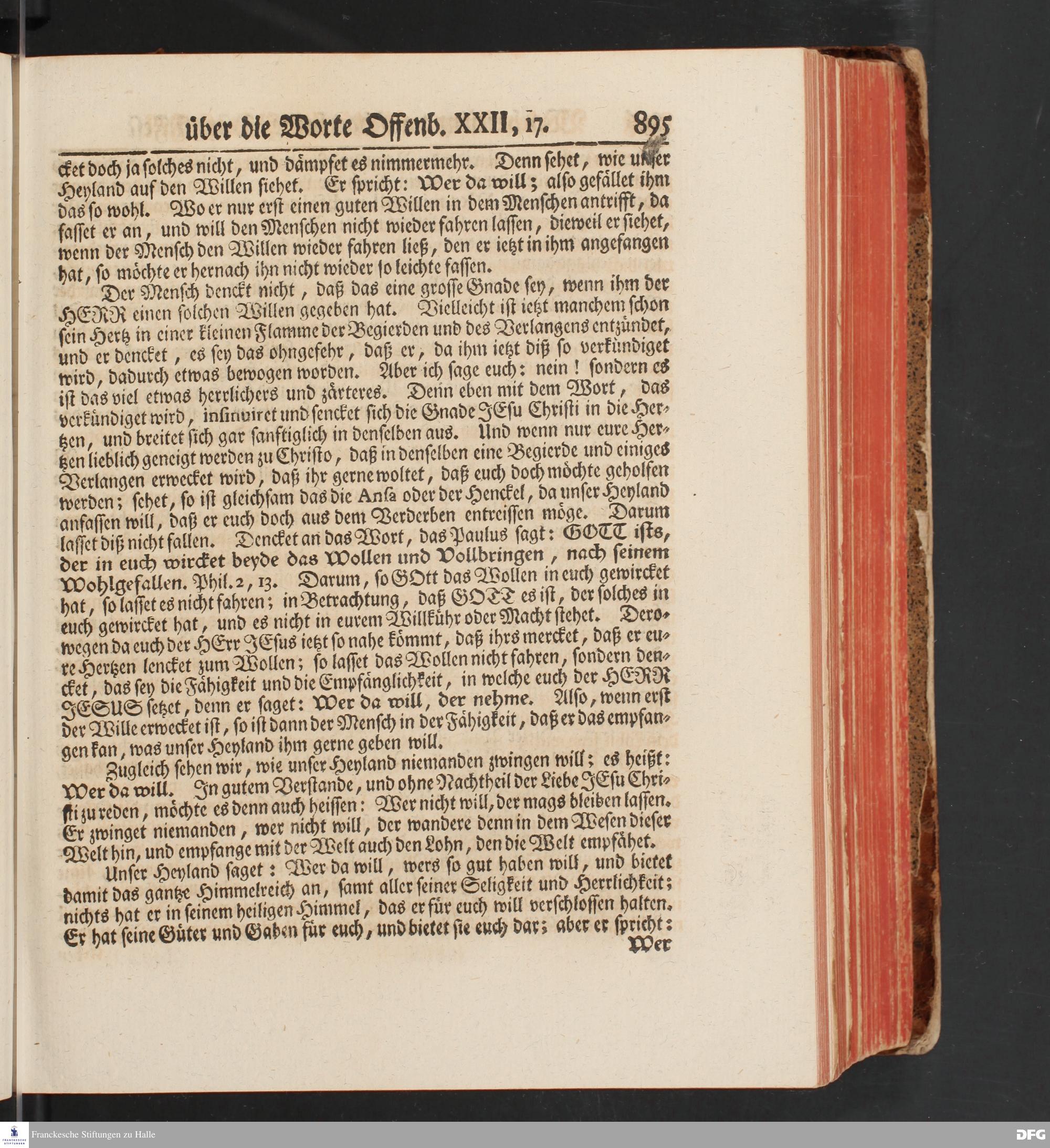 über die Worte Offenb. XXII, 17. 895

cket doch ja solches nicht, und dämpfet es nimmermehr. Denn sehet, wie unser Heyland auf den Willen siehet. Er spricht: Wer da will; also gefället ihm das so wohl. Wo er nur erst einen guten Willen in dem Menschen antrifft, da fasset er an, und will den Menschen nicht wieder fahren lassen, dieweil er siehet, wenn der Mensch den Willen wieder fahren ließ, den er ietzt in ihm angefangen hat, so möchte er hernach ihn nicht wieder so leichte fassen.

Der Mensch denckt nicht, daß das eine grosse Gnade sey, wenn ihm der HERR einen solchen Willen gegeben hat. Vielleicht ist ietzt manchem schon sein Hertz in einer kleinen Flamme der Begierden und des Verlangens entzündet, und er dencket, es sey das ohngefehr, daß er, da ihm ietzt diß so verkündiget wird, dadurch etwas bewogen worden. Aber ich sage euch: nein! sondern es ist das viel etwas herrlichers und zärteres. Denn eben mit dem Wort, das verkündiget wird, insinuiret und sencket sich die Gnade JEsu Christi in die Hertzen, und breitet sich gar sanftiglich in denselben aus. Und wenn nur eure Hertzen lieblich geneigt werden zu Christo, daß in denselben eine Begierde und einiges Verlangen erwecket wird, daß ihr gerne woltet, daß euch doch möchte geholfen werden; sehet, so ist gleichsam das die Ansa oder der Henckel, da unser Heyland anfassen will, daß er euch doch aus dem Verderben entreissen möge. Darum lasset diß nicht fallen. Dencket an das Wort, das Paulus sagt: GOTT ists, der in euch wircket beyde das Wollen und Vollbringen, nach seinem Wohlgefallen. Phil. 2, 13. Darum, so GOtt das Wollen in euch gewircket hat, so lasset es nicht fahren; in Betrachtung, daß GOTT es ist, der solches in euch gewircket hat, und es nicht in eurem Willkühr oder Macht stehet. Derowegen da euch der HErr JEsus ietzt so nahe kömmt, daß ihrs mercket, daß er eure Hertzen lencket zum Wollen; so lasset das Wollen nicht fahren, sondern dencket, das sey die Fähigkeit und die Empfänglichkeit, in welche euch der HERR JESUS setzet, denn er saget: Wer da will, der nehme. Also, wenn erst der Wille erwecket ist, so ist dann der Mensch in der Fähigkeit, daß er das empfangen kan, was unser Heyland ihm gerne geben will.

Zugleich sehen wir, wie unser Heyland niemanden zwingen will; es heißt: Wer da will. In gutem Verstande, und ohne Nachtheil der Liebe JEsu Christi zu reden, möchte es denn auch heissen: Wer nicht will, der mags bleiben lassen. Er zwinget niemanden, wer nicht will, der wandere denn in dem Wesen dieser Welt hin, und empfange mit der Welt auch den Lohn, den die Welt empfähet.

Unser Heyland saget: Wer da will, wers so gut haben will, und bietet damit das gantze Himmelreich an, samt aller seiner Seligkeit und Herrlichkeit; nichts hat er in seinem heiligen Himmel, das er für euch will verschlossen halten. Er hat seine Güter und Gaben für euch, und bietet sie euch dar; aber er spricht: Wer

Franckesche Stiftungen zu Halle

DFG